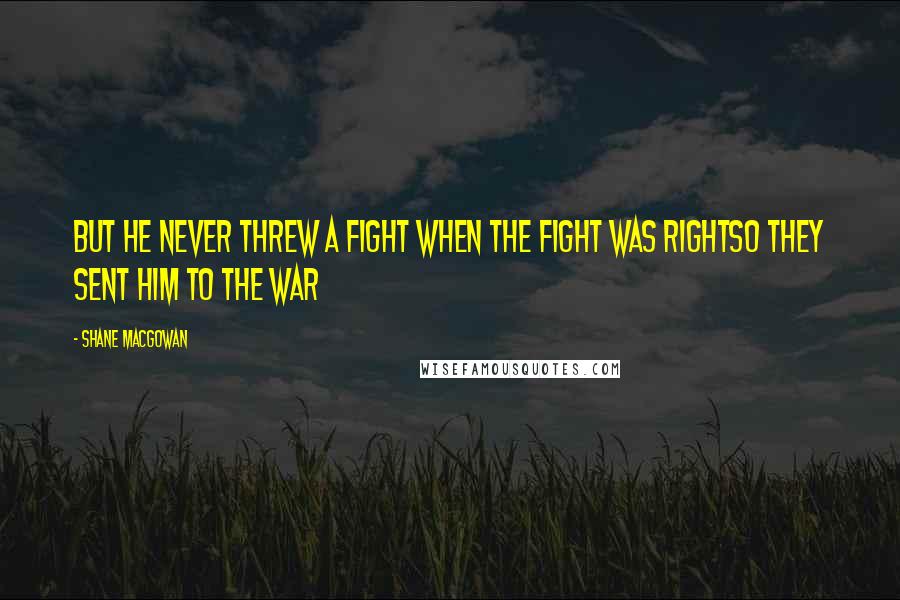 BUT HE NEVER THREW A FIGHT WHEN THE FIGHT WAS RIGHTSO THEY SENT HIM TO THE WAR

- SHANE MACGOWAN

WISEFAMOUSQUOTES.COM